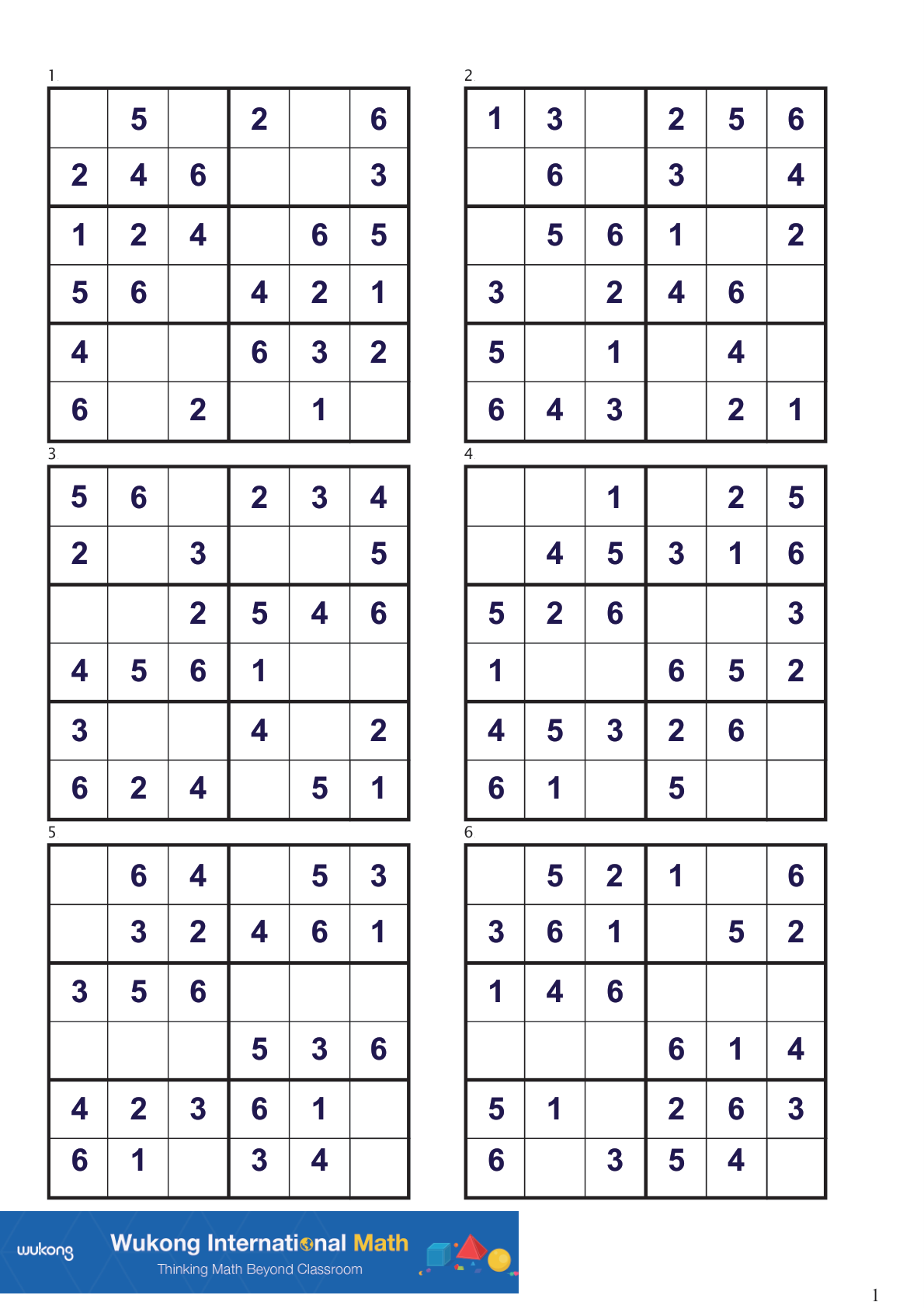 1.

| | 5 | | 2 | | 6 |
|---|---|---|---|---|---|
| 2 | 4 | 6 | | | 3 |
| 1 | 2 | 4 | | 6 | 5 |
| 5 | 6 | | 4 | 2 | 1 |
| 4 | | | 6 | 3 | 2 |
| 6 | | 2 | | 1 | |

2

| 1 | 3 | | 2 | 5 | 6 |
|---|---|---|---|---|---|
| | 6 | | 3 | | 4 |
| | 5 | 6 | 1 | | 2 |
| 3 | | 2 | 4 | 6 | |
| 5 | | 1 | | 4 | |
| 6 | 4 | 3 | | 2 | 1 |

3

| 5 | 6 | | 2 | 3 | 4 |
|---|---|---|---|---|---|
| 2 | | 3 | | | 5 |
| | | 2 | 5 | 4 | 6 |
| 4 | 5 | 6 | 1 | | |
| 3 | | | 4 | | 2 |
| 6 | 2 | 4 | | 5 | 1 |

4

| | | 1 | | 2 | 5 |
|---|---|---|---|---|---|
| | 4 | 5 | 3 | 1 | 6 |
| 5 | 2 | 6 | | | 3 |
| 1 | | | 6 | 5 | 2 |
| 4 | 5 | 3 | 2 | 6 | |
| 6 | 1 | | 5 | | |

5

| | 6 | 4 | | 5 | 3 |
|---|---|---|---|---|---|
| | 3 | 2 | 4 | 6 | 1 |
| 3 | 5 | 6 | | | |
| | | | 5 | 3 | 6 |
| 4 | 2 | 3 | 6 | 1 | |
| 6 | 1 | | 3 | 4 | |

6

| | 5 | 2 | 1 | | 6 |
|---|---|---|---|---|---|
| 3 | 6 | 1 | | 5 | 2 |
| 1 | 4 | 6 | | | |
| | | | 6 | 1 | 4 |
| 5 | 1 | | 2 | 6 | 3 |
| 6 | | 3 | 5 | 4 | |

wukong Wukong International Math
Thinking Math Beyond Classroom

1